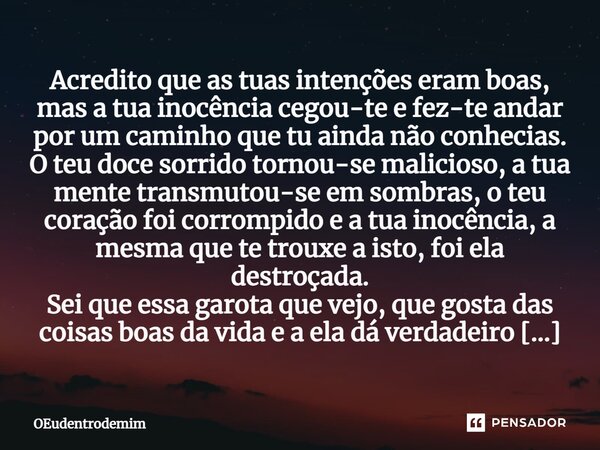 Acredito que as tuas intenções eram boas, mas a tua inocência cegou-te e fez-te andar por um caminho que tu ainda não conhecias. O teu doce sorrido tornou-se malicioso, a tua mente transmutou-se em sombras, o teu coração foi corrompido e a tua inocência, a mesma que te trouxe a isto, foi ela destroçada.
Sei que essa garota que vejo, que gosta das coisas boas da vida e a ela dá verdadeiro [...]

OEudentrodemim

PENSADOR